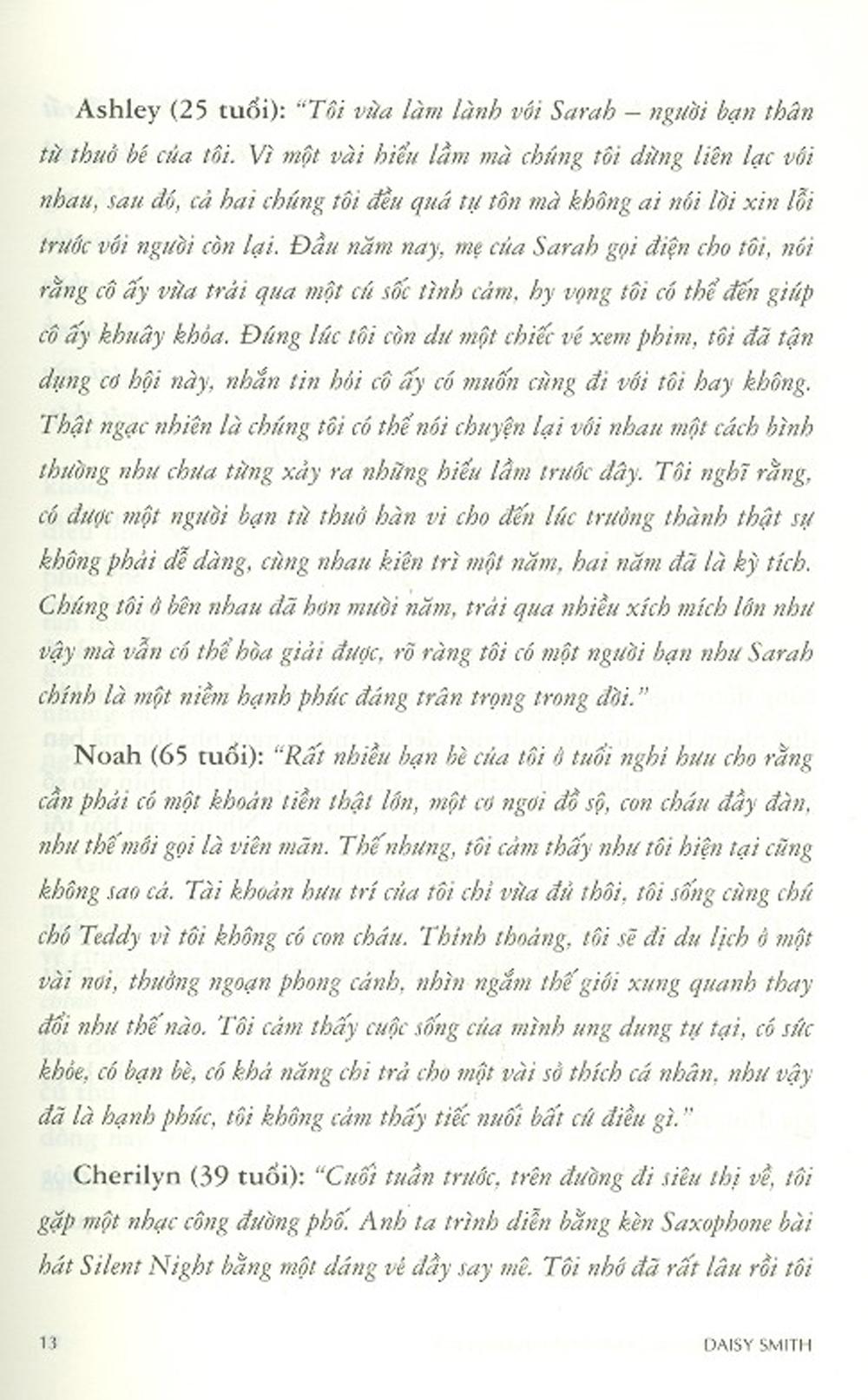 Ashley (25 tuổi): "Tôi vừa làm lành với Sarah – người bạn thân từ thuở bé của tôi. Vì một vài hiểu lầm mà chúng tôi dừng liên lạc với nhau, sau đó, cả hai chúng tôi đều quá tự tôn mà không ai nói lời xin lỗi trước với người còn lại. Đầu năm nay, mẹ của Sarah gọi điện cho tôi, nói rằng cô ấy vừa trải qua một cú sốc tình cảm, hy vọng tôi có thể đến giúp cô ấy khuây khỏa. Đúng lúc tôi còn dư một chiếc vé xem phim, tôi đã tận dụng cơ hội này, nhắn tin hỏi cô ấy có muốn cùng đi với tôi hay không. Thật ngạc nhiên là chúng tôi có thể nói chuyện lại với nhau một cách bình thường như chưa từng xảy ra những hiểu lầm trước đây. Tôi nghĩ rằng, có được một người bạn từ thuở hàn vi cho đến lúc trưởng thành thật sự không phải dễ dàng, cùng nhau kiên trì một năm, hai năm đã là kỳ tích. Chúng tôi ở bên nhau đã hơn mười năm, trải qua nhiều xích mích lớn như vậy mà vẫn có thể hòa giải được, rõ ràng tôi có một người bạn như Sarah chính là một niềm hạnh phúc đáng trân trọng trong đời."

Noah (65 tuổi): "Rất nhiều bạn bè của tôi ở tuổi nghỉ hưu cho rằng cần phải có một khoản tiền thật lớn, một cơ ngơi đồ sộ, con cháu đầy đàn, như thế mới gọi là viên mãn. Thế nhưng, tôi cảm thấy như tôi hiện tại cũng không sao cả. Tài khoản hưu trí của tôi chỉ vừa đủ thôi, tôi sống cùng chú chó Teddy vì tôi không có con cháu. Thỉnh thoảng, tôi sẽ đi du lịch ở một vài nơi, thưởng ngoạn phong cảnh, nhìn ngắm thế giới xung quanh thay đổi như thế nào. Tôi cảm thấy cuộc sống của mình ung dung tự tại, có sức khỏe, có bạn bè, có khả năng chi trả cho một vài sở thích cá nhân, như vậy đã là hạnh phúc, tôi không cảm thấy tiếc nuối bất cứ điều gì."

Cherilyn (39 tuổi): "Cuối tuần trước, trên đường đi siêu thị về, tôi gặp một nhạc công đường phố. Anh ta trình diễn bằng kèn Saxophone bài hát Silent Night bằng một dáng vẻ đầy say mê. Tôi nhớ đã rất lâu rồi tôi

13 DAISY SMITH